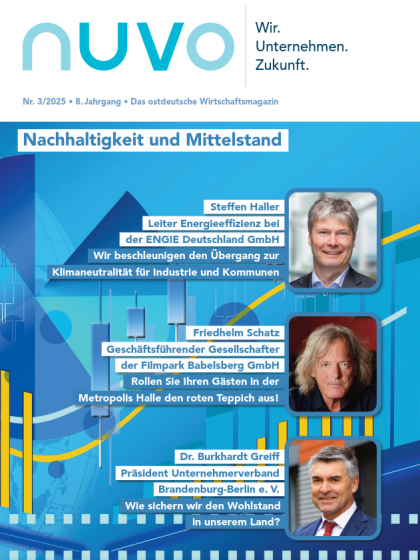 nuvo

Wir.
Unternehmen.
Zukunft.

Nr. 3/2025 • 8. Jahrgang • Das ostdeutsche Wirtschaftsmagazin

Nachhaltigkeit und Mittelstand

Steffen Haller
Leiter Energieeffizienz bei der ENGIE Deutschland GmbH
Wir beschleunigen den Übergang zur Klimaneutralität für Industrie und Kommunen

Friedhelm Schatz
Geschäftsführender Gesellschafter der Filmpark Babelsberg GmbH
Rollen Sie Ihren Gästen in der Metropolis Halle den roten Teppich aus!

Dr. Burkhardt Greiff
Präsident Unternehmerverband Brandenburg-Berlin e. V.
Wie sichern wir den Wohlstand in unserem Land?